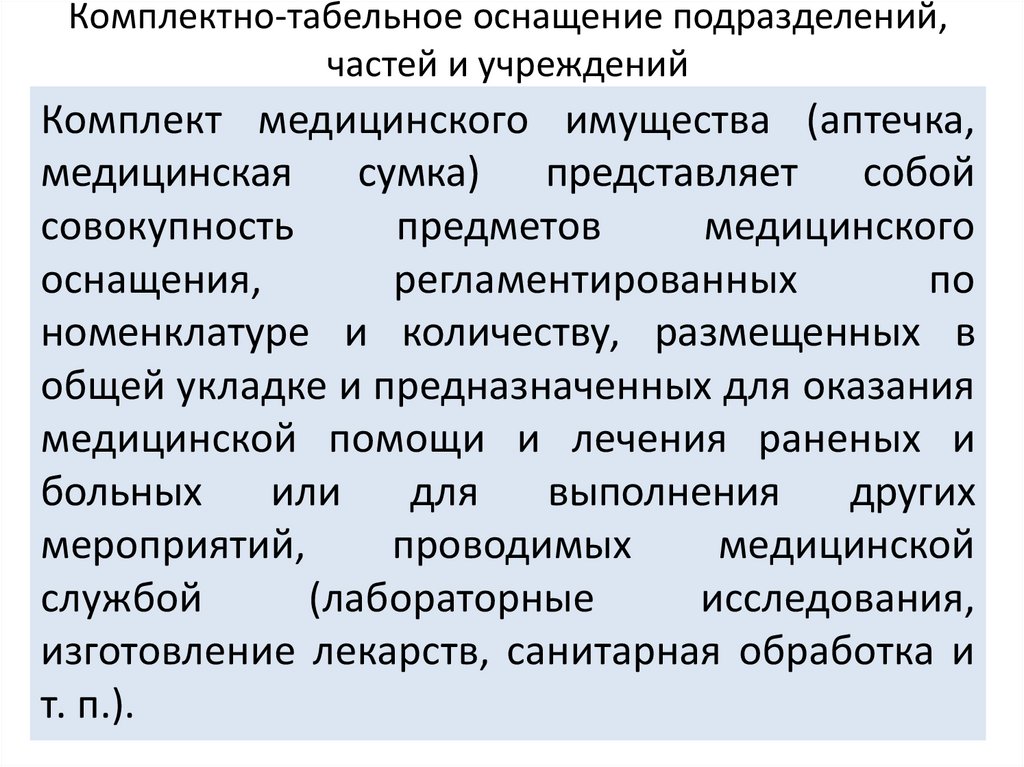 Комплектно-табельное оснащение подразделений, частей и учреждений

Комплект медицинского имущества (аптечка, медицинская сумка) представляет собой совокупность предметов медицинского оснащения, регламентированных по номенклатуре и количеству, размещенных в общей укладке и предназначенных для оказания медицинской помощи и лечения раненых и больных или для выполнения других мероприятий, проводимых медицинской службой (лабораторные исследования, изготовление лекарств, санитарная обработка и т. п.).